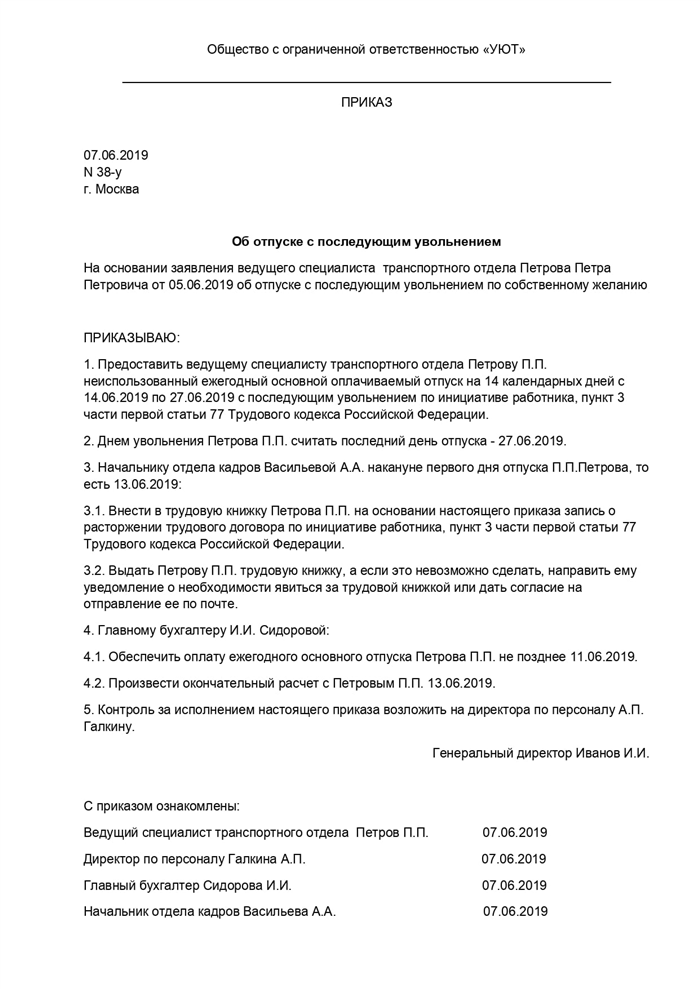 Общество с ограниченной ответственностью «УЮТ»

ПРИКАЗ

07.06.2019
N 38-у
г. Москва

Об отпуске с последующим увольнением

На основании заявления ведущего специалиста транспортного отдела Петрова Петра Петровича от 05.06.2019 об отпуске с последующим увольнением по собственному желанию

ПРИКАЗЫВАЮ:

1. Предоставить ведущему специалисту транспортного отдела Петрову П.П. неиспользованный ежегодный основной оплачиваемый отпуск на 14 календарных дней с 14.06.2019 по 27.06.2019 с последующим увольнением по инициативе работника, пункт 3 части первой статьи 77 Трудового кодекса Российской Федерации.

2. Днем увольнения Петрова П.П. считать последний день отпуска - 27.06.2019.

3. Начальнику отдела кадров Васильевой А.А. накануне первого дня отпуска П.П.Петрова, то есть 13.06.2019:

3.1. Внести в трудовую книжку Петрова П.П. на основании настоящего приказа запись о расторжении трудового договора по инициативе работника, пункт 3 части первой статьи 77 Трудового кодекса Российской Федерации.

3.2. Выдать Петрову П.П. трудовую книжку, а если это невозможно сделать, направить ему уведомление о необходимости явиться за трудовой книжкой или дать согласие на отправление ее по почте.

4. Главному бухгалтеру И.И. Сидоровой:

4.1. Обеспечить оплату ежегодного основного отпуска Петрова П.П. не позднее 11.06.2019.

4.2. Произвести окончательный расчет с Петровым П.П. 13.06.2019.

5. Контроль за исполнением настоящего приказа возложить на директора по персоналу А.П. Галкину.

Генеральный директор Иванов И.И.

С приказом ознакомлены:

Ведущий специалист транспортного отдела Петров П.П. 07.06.2019

Директор по персоналу Галкина А.П. 07.06.2019

Главный бухгалтер Сидорова И.И. 07.06.2019

Начальник отдела кадров Васильева А.А. 07.06.2019